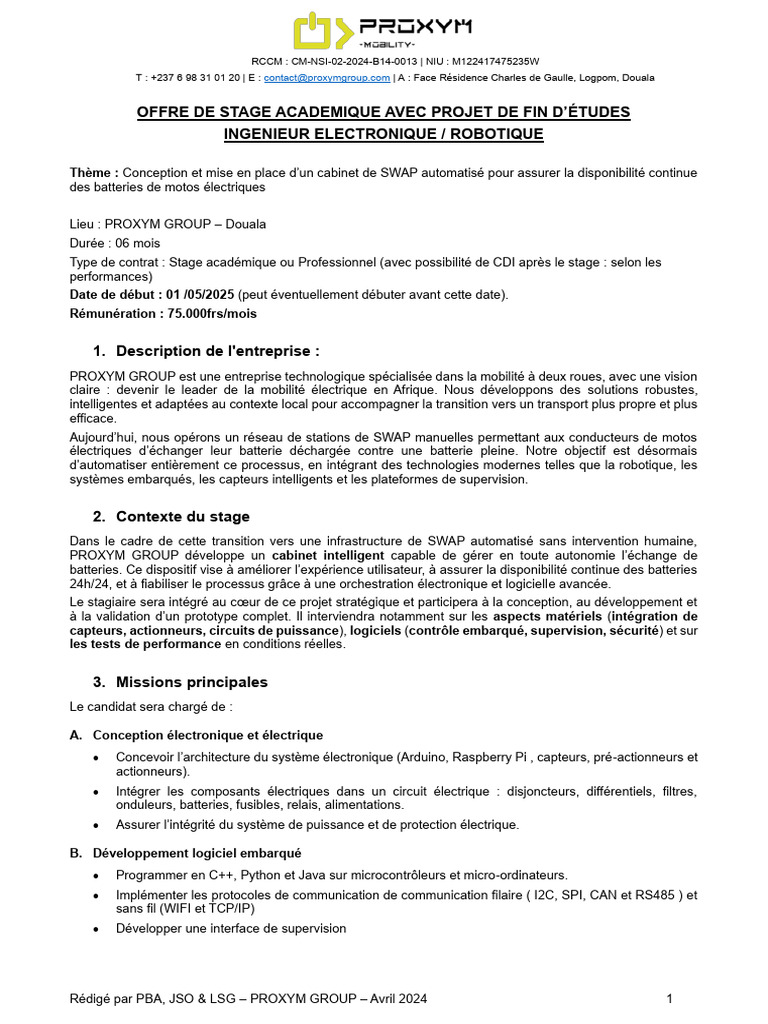 PROXYM
-MOBILITY-

RCCM : CM-NSI-02-2024-B14-0013 | NIU : M122417475235W
T : +237 6 98 31 01 20 | E : contact@proxymgroup.com | A : Face Résidence Charles de Gaulle, Logpom, Douala

OFFRE DE STAGE ACADEMIQUE AVEC PROJET DE FIN D'ÉTUDES
INGENIEUR ELECTRONIQUE / ROBOTIQUE

Thème : Conception et mise en place d'un cabinet de SWAP automatisé pour assurer la disponibilité continue des batteries de motos électriques

Lieu : PROXYM GROUP – Douala
Durée : 06 mois
Type de contrat : Stage académique ou Professionnel (avec possibilité de CDI après le stage : selon les performances)
Date de début : 01 /05/2025 (peut éventuellement débuter avant cette date).
Rémunération : 75.000frs/mois

1. Description de l'entreprise :

PROXYM GROUP est une entreprise technologique spécialisée dans la mobilité à deux roues, avec une vision claire : devenir le leader de la mobilité électrique en Afrique. Nous développons des solutions robustes, intelligentes et adaptées au contexte local pour accompagner la transition vers un transport plus propre et plus efficace.

Aujourd'hui, nous opérons un réseau de stations de SWAP manuelles permettant aux conducteurs de motos électriques d'échanger leur batterie déchargée contre une batterie pleine. Notre objectif est désormais d'automatiser entièrement ce processus, en intégrant des technologies modernes telles que la robotique, les systèmes embarqués, les capteurs intelligents et les plateformes de supervision.

2. Contexte du stage

Dans le cadre de cette transition vers une infrastructure de SWAP automatisé sans intervention humaine, PROXYM GROUP développe un cabinet intelligent capable de gérer en toute autonomie l'échange de batteries. Ce dispositif vise à améliorer l'expérience utilisateur, à assurer la disponibilité continue des batteries 24h/24, et à fiabiliser le processus grâce à une orchestration électronique et logicielle avancée.

Le stagiaire sera intégré au cœur de ce projet stratégique et participera à la conception, au développement et à la validation d'un prototype complet. Il interviendra notamment sur les aspects matériels (intégration de capteurs, actionneurs, circuits de puissance), logiciels (contrôle embarqué, supervision, sécurité) et sur les tests de performance en conditions réelles.

3. Missions principales

Le candidat sera chargé de :

A. Conception électronique et électrique

• Concevoir l'architecture du système électronique (Arduino, Raspberry Pi , capteurs, pré-actionneurs et actionneurs).
• Intégrer les composants électriques dans un circuit électrique : disjoncteurs, différentiels, filtres, onduleurs, batteries, fusibles, relais, alimentations.
• Assurer l'intégrité du système de puissance et de protection électrique.

B. Développement logiciel embarqué

• Programmer en C++, Python et Java sur microcontrôleurs et micro-ordinateurs.
• Implémenter les protocoles de communication de communication filaire ( I2C, SPI, CAN et RS485 ) et sans fil (WIFI et TCP/IP)
• Développer une interface de supervision

Rédigé par PBA, JSO & LSG – PROXYM GROUP – Avril 2024    1